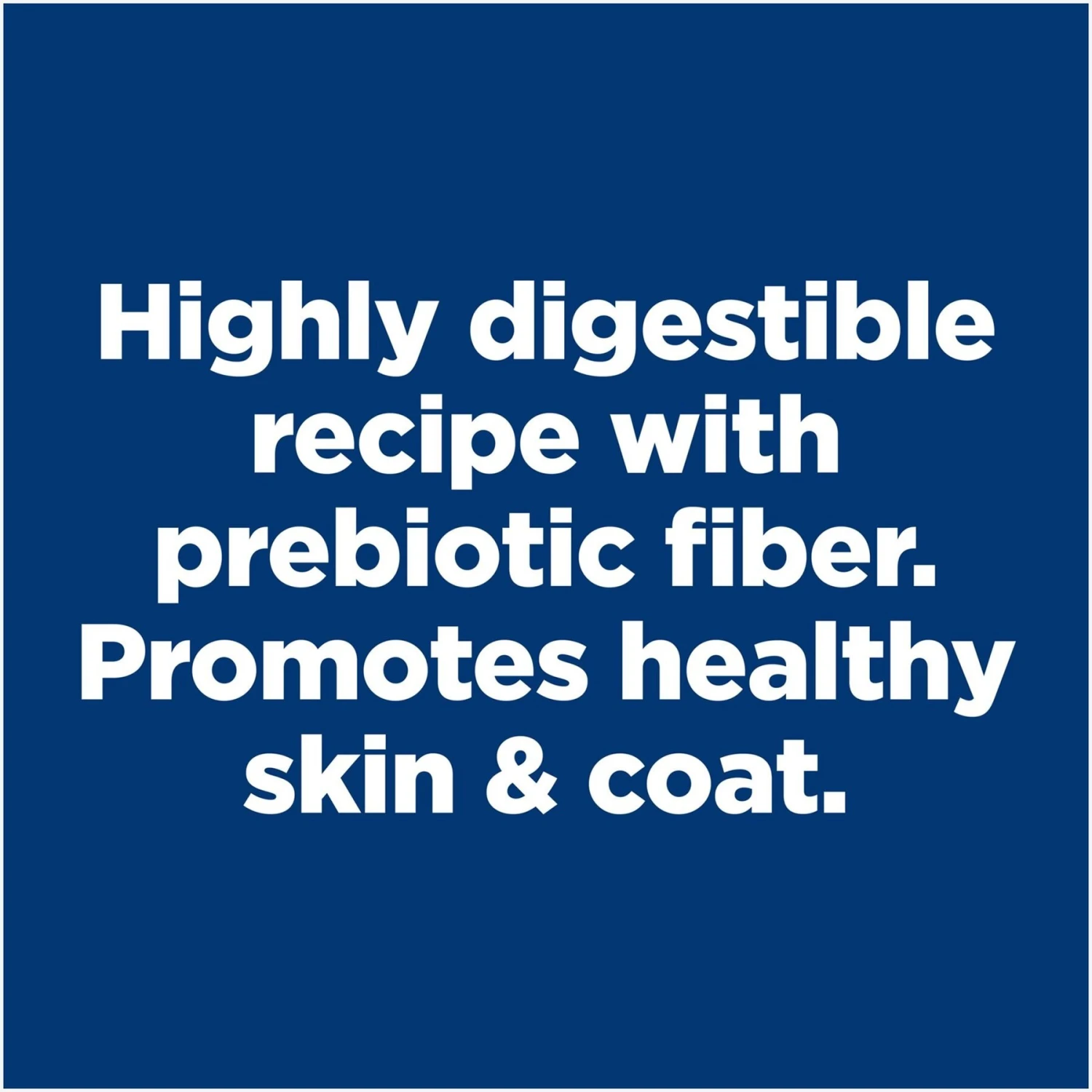 Highly digestible recipe with prebiotic fiber. Promotes healthy skin & coat.